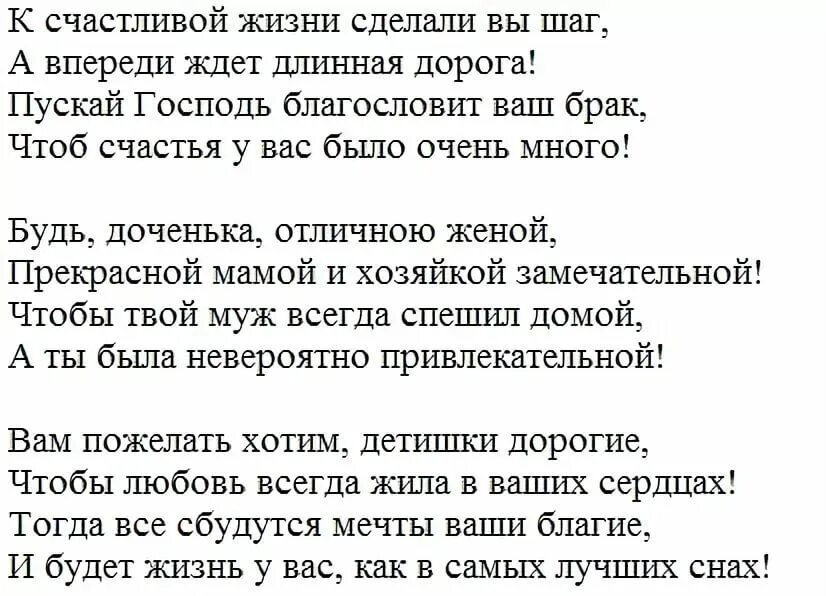 К счастливой жизни сделали вы шаг,
А впереди ждет длинная дорога!
Пускай Господь благословит ваш брак,
Чтоб счастья у вас было очень много!

Будь, доченька, отличною женой,
Прекрасной мамой и хозяйкой замечательной!
Чтобы твой муж всегда спешил домой,
А ты была невероятно привлекательной!

Вам пожелать хотим, детишки дорогие,
Чтобы любовь всегда жила в ваших сердцах!
Тогда все сбудутся мечты ваши благие,
И будет жизнь у вас, как в самых лучших снах!